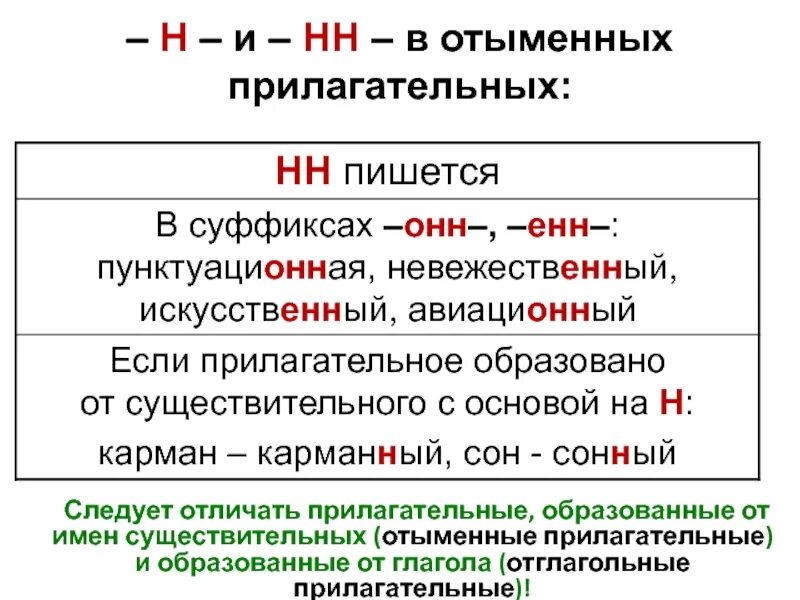 – Н – и – НН – в отыменных прилагательных:

| НН пишется |
|---|
| В суффиксах –онн–, –енн–: пунктуационная, невежественный, искусственный, авиационный |
| Если прилагательное образовано от существительного с основой на Н: карман – карманный, сон - сонный |

Следует отличать прилагательные, образованные от имен существительных (отыменные прилагательные) и образованные от глагола (отглагольные прилагательные)!